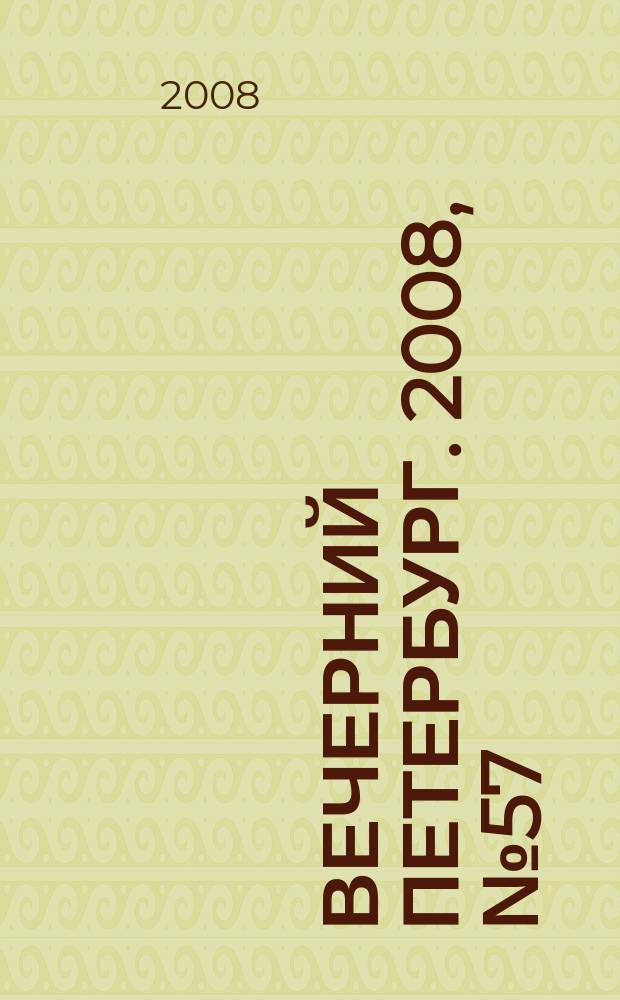 2008

ВЕЧЕРНИЙ ПЕТЕРБУРГ. 2008, №57